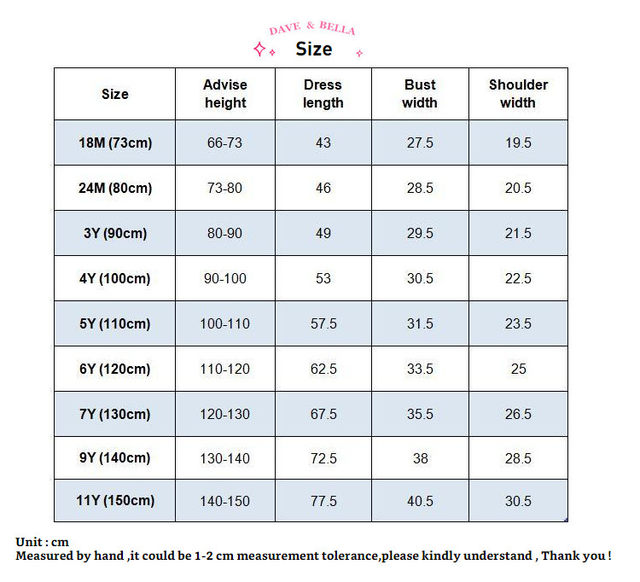 DAVE & BELLA

Size

| Size | Advise height | Dress length | Bust width | Shoulder width |
|---|---|---|---|---|
| 18M (73cm) | 66-73 | 43 | 27.5 | 19.5 |
| 24M (80cm) | 73-80 | 46 | 28.5 | 20.5 |
| 3Y (90cm) | 80-90 | 49 | 29.5 | 21.5 |
| 4Y (100cm) | 90-100 | 53 | 30.5 | 22.5 |
| 5Y (110cm) | 100-110 | 57.5 | 31.5 | 23.5 |
| 6Y (120cm) | 110-120 | 62.5 | 33.5 | 25 |
| 7Y (130cm) | 120-130 | 67.5 | 35.5 | 26.5 |
| 9Y (140cm) | 130-140 | 72.5 | 38 | 28.5 |
| 11Y (150cm) | 140-150 | 77.5 | 40.5 | 30.5 |

Unit : cm
Measured by hand ,it could be 1-2 cm measurement tolerance,please kindly understand , Thank you !